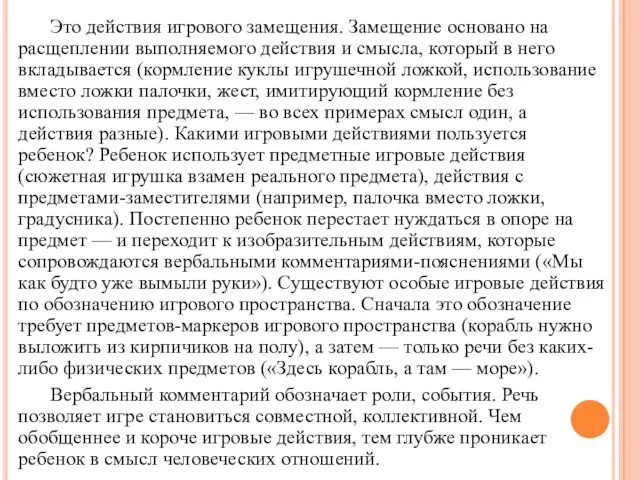 Это действия игрового замещения. Замещение основано на расщеплении выполняемого действия и смысла, который в него вкладывается (кормление куклы игрушечной ложкой, использование вместо ложки палочки, жест, имитирующий кормление без использования предмета, — во всех примерах смысл один, а действия разные). Какими игровыми действиями пользуется ребенок? Ребенок использует предметные игровые действия (сюжетная игрушка взамен реального предмета), действия с предметами-заместителями (например, палочка вместо ложки, градусника). Постепенно ребенок перестает нуждаться в опоре на предмет — и переходит к изобразительным действиям, которые сопровождаются вербальными комментариями-пояснениями («Мы как будто уже вымыли руки»). Существуют особые игровые действия по обозначению игрового пространства. Сначала это обозначение требует предметов-маркеров игрового пространства (корабль нужно выложить из кирпичиков на полу), а затем — только речи без каких-либо физических предметов («Здесь корабль, а там — море»).

Вербальный комментарий обозначает роли, события. Речь позволяет игре становиться совместной, коллективной. Чем обобщеннее и короче игровые действия, тем глубже проникает ребенок в смысл человеческих отношений.